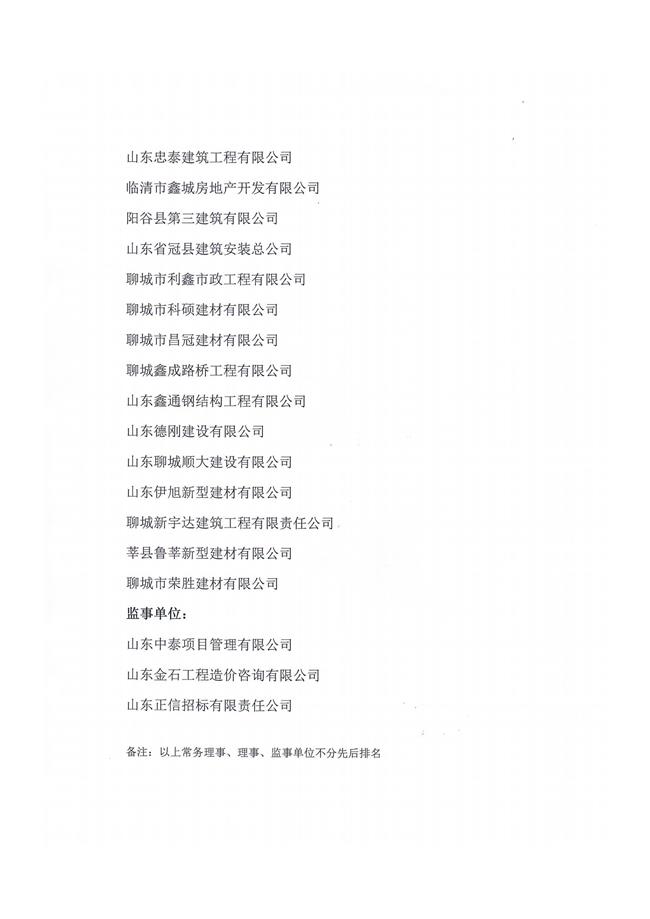 山东忠泰建筑工程有限公司

临清市鑫城房地产开发有限公司

阳谷县第三建筑有限公司

山东省冠县建筑安装总公司

聊城市利鑫市政工程有限公司

聊城市科硕建材有限公司

聊城市昌冠建材有限公司

聊城鑫成路桥工程有限公司

山东鑫通钢结构工程有限公司

山东德刚建设有限公司

山东聊城顺大建设有限公司

山东伊旭新型建材有限公司

聊城新宇达建筑工程有限责任公司

莘县鲁莘新型建材有限公司

聊城市荣胜建材有限公司

监事单位：

山东中泰项目管理有限公司

山东金石工程造价咨询有限公司

山东正信招标有限责任公司

备注：以上常务理事、理事、监事单位不分先后排名